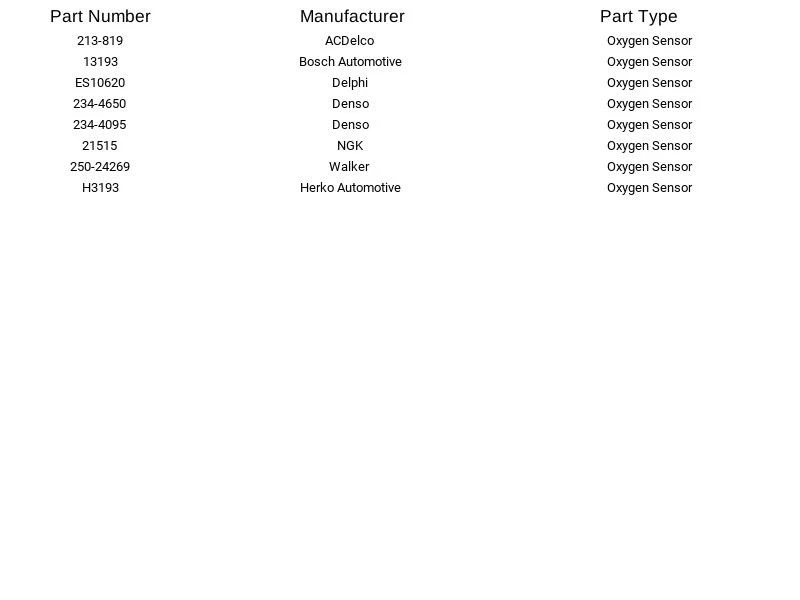 | Part Number | Manufacturer | Part Type |
|---|---|---|
| 213-819 | ACDelco | Oxygen Sensor |
| 13193 | Bosch Automotive | Oxygen Sensor |
| ES10620 | Delphi | Oxygen Sensor |
| 234-4650 | Denso | Oxygen Sensor |
| 234-4095 | Denso | Oxygen Sensor |
| 21515 | NGK | Oxygen Sensor |
| 250-24269 | Walker | Oxygen Sensor |
| H3193 | Herko Automotive | Oxygen Sensor |